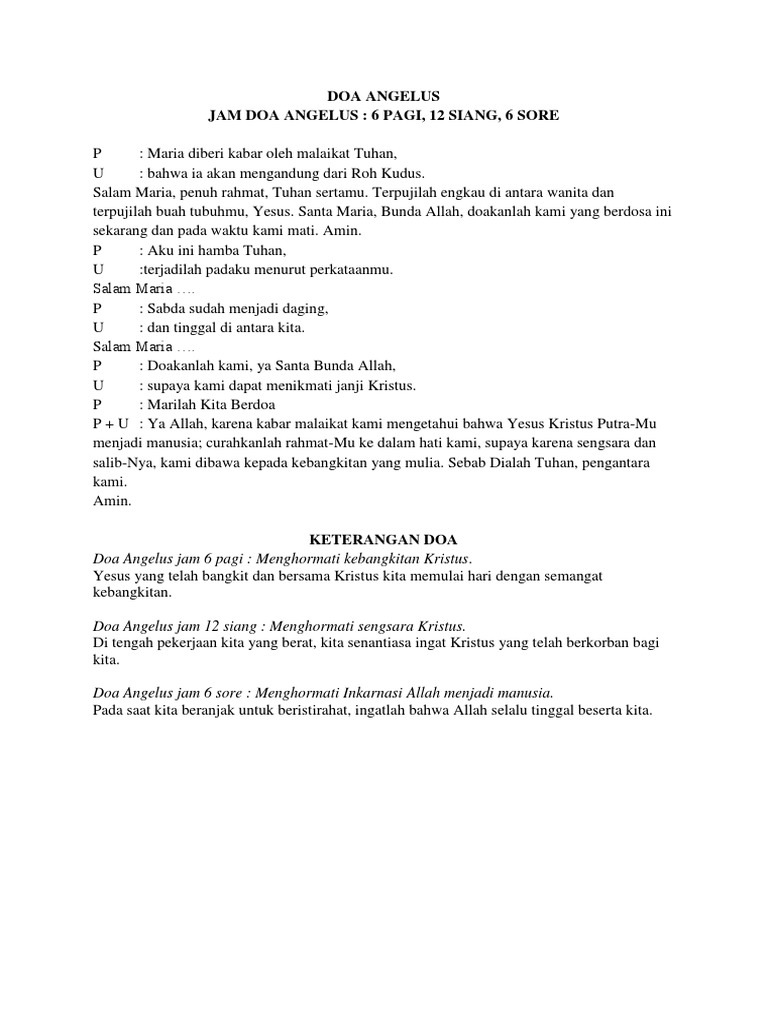 DOA ANGELUS
JAM DOA ANGELUS : 6 PAGI, 12 SIANG, 6 SORE

P : Maria diberi kabar oleh malaikat Tuhan,
U : bahwa ia akan mengandung dari Roh Kudus.
Salam Maria, penuh rahmat, Tuhan sertamu. Terpujilah engkau di antara wanita dan terpujilah buah tubuhmu, Yesus. Santa Maria, Bunda Allah, doakanlah kami yang berdosa ini sekarang dan pada waktu kami mati. Amin.
P : Aku ini hamba Tuhan,
U :terjadilah padaku menurut perkataanmu.
Salam Maria ….
P : Sabda sudah menjadi daging,
U : dan tinggal di antara kita.
Salam Maria ….
P : Doakanlah kami, ya Santa Bunda Allah,
U : supaya kami dapat menikmati janji Kristus.
P : Marilah Kita Berdoa
P + U : Ya Allah, karena kabar malaikat kami mengetahui bahwa Yesus Kristus Putra-Mu menjadi manusia; curahkanlah rahmat-Mu ke dalam hati kami, supaya karena sengsara dan salib-Nya, kami dibawa kepada kebangkitan yang mulia. Sebab Dialah Tuhan, pengantara kami.
Amin.

KETERANGAN DOA
Doa Angelus jam 6 pagi : Menghormati kebangkitan Kristus.
Yesus yang telah bangkit dan bersama Kristus kita memulai hari dengan semangat kebangkitan.

Doa Angelus jam 12 siang : Menghormati sengsara Kristus.
Di tengah pekerjaan kita yang berat, kita senantiasa ingat Kristus yang telah berkorban bagi kita.

Doa Angelus jam 6 sore : Menghormati Inkarnasi Allah menjadi manusia.
Pada saat kita beranjak untuk beristirahat, ingatlah bahwa Allah selalu tinggal beserta kita.